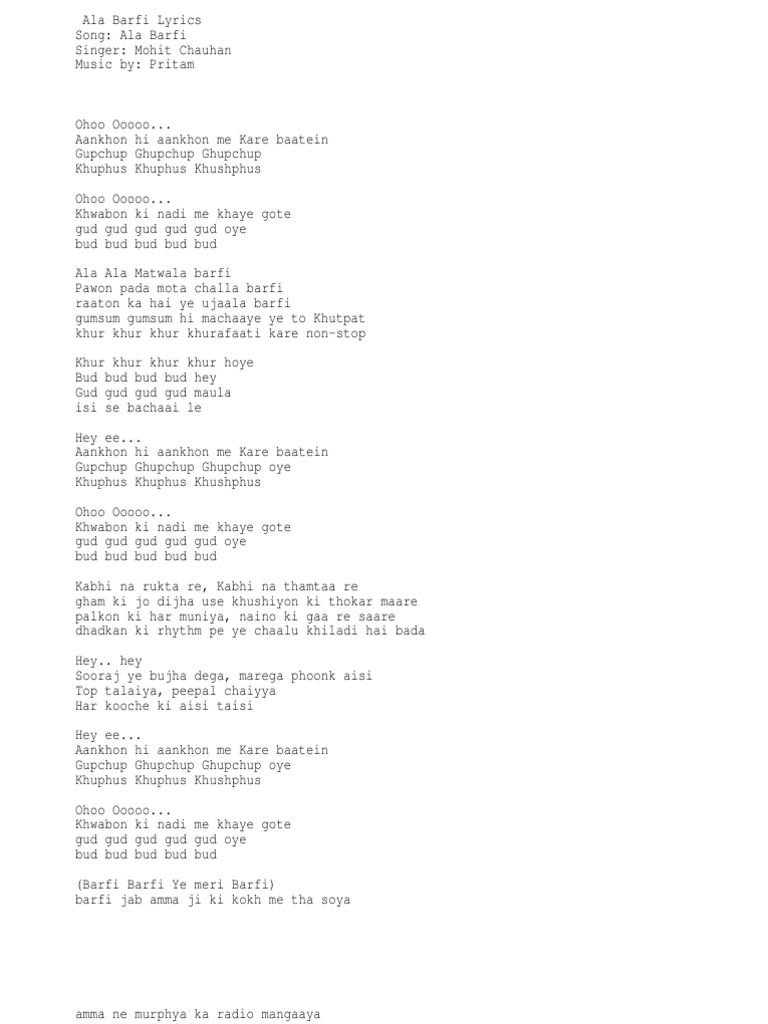 Ala Barfi Lyrics
Song: Ala Barfi
Singer: Mohit Chauhan
Music by: Pritam

Ohoo Ooooo...
Aankhon hi aankhon me Kare baatein
Gupchup Ghupchup Ghupchup
Khuphus Khuphus Khushphus

Ohoo Ooooo...
Khwabon ki nadi me khaye gote
gud gud gud gud gud oye
bud bud bud bud bud

Ala Ala Matwala barfi
Pawon pada mota challa barfi
raaton ka hai ye ujaala barfi
gumsum gumsum hi machaaye ye to Khutpat
khur khur khur khurafaati kare non-stop

Khur khur khur khur hoye
Bud bud bud bud hey
Gud gud gud gud maula
isi se bachaai le

Hey ee...
Aankhon hi aankhon me Kare baatein
Gupchup Ghupchup Ghupchup oye
Khuphus Khuphus Khushphus

Ohoo Ooooo...
Khwabon ki nadi me khaye gote
gud gud gud gud gud oye
bud bud bud bud bud

Kabhi na rukta re, Kabhi na thamtaa re
gham ki jo dijha use khushiyon ki thokar maare
palkon ki har muniya, naino ki gaa re saare
dhadkan ki rhythm pe ye chaalu khiladi hai bada

Hey.. hey
Sooraj ye bujha dega, marega phoonk aisi
Top talaiya, peepal chaiyya
Har kooche ki aisi taisi

Hey ee...
Aankhon hi aankhon me Kare baatein
Gupchup Ghupchup Ghupchup oye
Khuphus Khuphus Khushphus

Ohoo Ooooo...
Khwabon ki nadi me khaye gote
gud gud gud gud gud oye
bud bud bud bud bud

(Barfi Barfi Ye meri Barfi)
barfi jab amma ji ki kokh me tha soya

amma ne murphya ka radio mangaaya